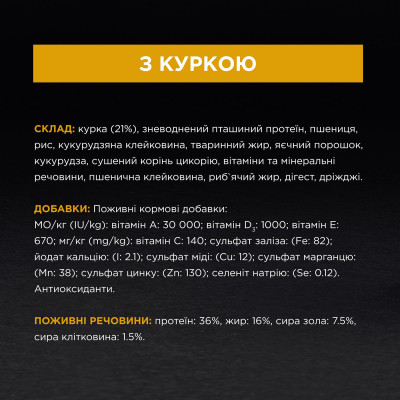 З КУРКОЮ

СКЛАД: курка (21%), зневоднений пташиний протеїн, пшениця, рис, кукурудзяна клейковина, тваринний жир, яєчний порошок, кукурудза, сушений корінь цикорію, вітаміни та мінеральні речовини, пшенична клейковина, риб`ячий жир, дігест, дріжджі.

ДОБАВКИ: Поживні кормові добавки:
МО/кг (IU/kg): вітамін А: 30 000; вітамін $D_3$: 1000; вітамін Е: 670; мг/кг (mg/kg): вітамін С: 140; сульфат заліза: (Fe: 82); йодат кальцію: (I: 2.1); сульфат міді: (Cu: 12); сульфат марганцю: (Mn: 38); сульфат цинку: (Zn: 130); селеніт натрію: (Se: 0.12). Антиоксиданти.

ПОЖИВНІ РЕЧОВИНИ: протеїн: 36%, жир: 16%, сира зола: 7.5%, сира клітковина: 1.5%.